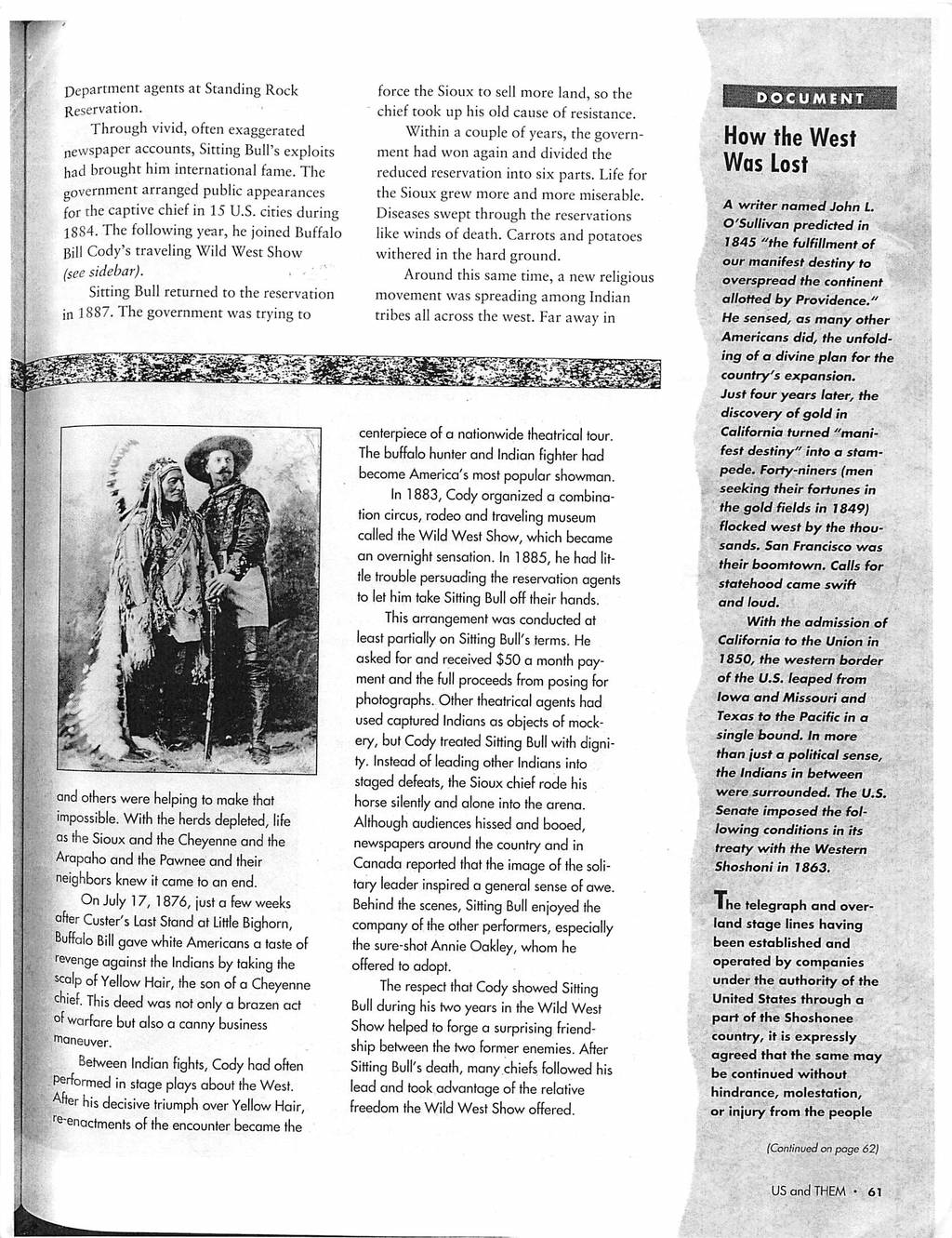 Department agents at Standing Rock Reservation.

Through vivid, often exaggerated newspaper accounts, Sitting Bull's exploits had brought him international fame. The government arranged public appearances for the captive chief in 15 U.S. cities during 1884. The following year, he joined Buffalo Bill Cody's traveling Wild West Show (see sidebar).

Sitting Bull returned to the reservation in 1887. The government was trying to force the Sioux to sell more land, so the chief took up his old cause of resistance.

Within a couple of years, the government had won again and divided the reduced reservation into six parts. Life for the Sioux grew more and more miserable. Diseases swept through the reservations like winds of death. Carrots and potatoes withered in the hard ground.

Around this same time, a new religious movement was spreading among Indian tribes all across the west. Far away in

and others were helping to make that impossible. With the herds depleted, life as the Sioux and the Cheyenne and the Arapaho and the Pawnee and their neighbors knew it came to an end.

On July 17, 1876, just a few weeks after Custer's Last Stand at Little Bighorn, Buffalo Bill gave white Americans a taste of revenge against the Indians by taking the scalp of Yellow Hair, the son of a Cheyenne chief. This deed was not only a brazen act of warfare but also a canny business maneuver.

Between Indian fights, Cody had often performed in stage plays about the West. After his decisive triumph over Yellow Hair, re-enactments of the encounter became the centerpiece of a nationwide theatrical tour. The buffalo hunter and Indian fighter had become America's most popular showman.

In 1883, Cody organized a combination circus, rodeo and traveling museum called the Wild West Show, which became an overnight sensation. In 1885, he had little trouble persuading the reservation agents to let him take Sitting Bull off their hands.

This arrangement was conducted at least partially on Sitting Bull's terms. He asked for and received $50 a month payment and the full proceeds from posing for photographs. Other theatrical agents had used captured Indians as objects of mockery, but Cody treated Sitting Bull with dignity. Instead of leading other Indians into staged defeats, the Sioux chief rode his horse silently and alone into the arena. Although audiences hissed and booed, newspapers around the country and in Canada reported that the image of the solitary leader inspired a general sense of awe. Behind the scenes, Sitting Bull enjoyed the company of the other performers, especially the sure-shot Annie Oakley, whom he offered to adopt.

The respect that Cody showed Sitting Bull during his two years in the Wild West Show helped to forge a surprising friendship between the two former enemies. After Sitting Bull's death, many chiefs followed his lead and took advantage of the relative freedom the Wild West Show offered.

DOCUMENT

How the West Was Lost

A writer named John L. O'Sullivan predicted in 1845 "the fulfillment of our manifest destiny to overspread the continent allotted by Providence." He sensed, as many other Americans did, the unfolding of a divine plan for the country's expansion. Just four years later, the discovery of gold in California turned "manifest destiny" into a stampede. Forty-niners (men seeking their fortunes in the gold fields in 1849) flocked west by the thousands. San Francisco was their boomtown. Calls for statehood came swift and loud.

With the admission of California to the Union in 1850, the western border of the U.S. leaped from Iowa and Missouri and Texas to the Pacific in a single bound. In more than just a political sense, the Indians in between were surrounded. The U.S. Senate imposed the following conditions in its treaty with the Western Shoshoni in 1863.

The telegraph and overland stage lines having been established and operated by companies under the authority of the United States through a part of the Shoshonee country, it is expressly agreed that the same may be continued without hindrance, molestation, or injury from the people

(Continued on page 62)

US and THEM • 61